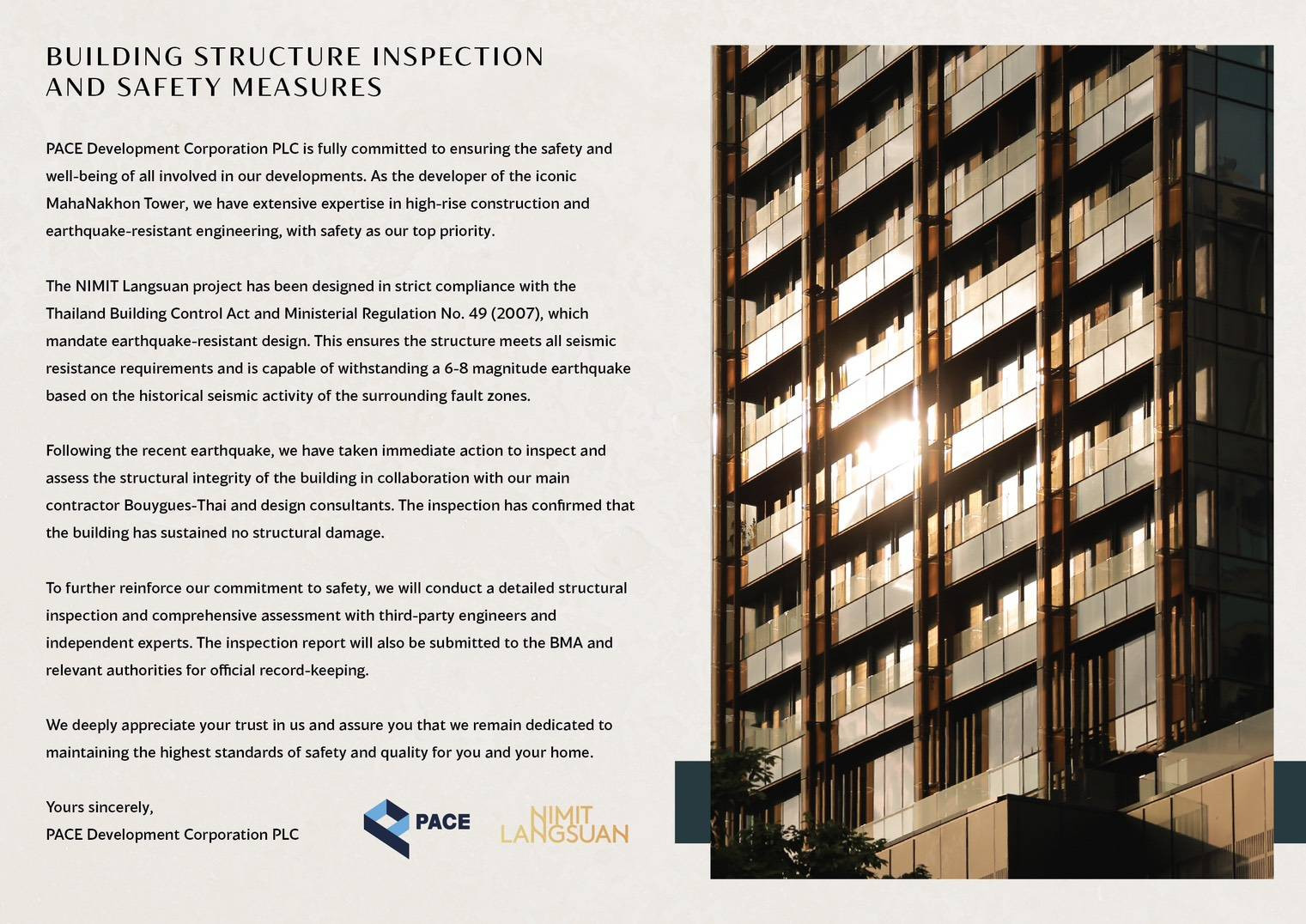 BUILDING STRUCTURE INSPECTION AND SAFETY MEASURES

PACE Development Corporation PLC is fully committed to ensuring the safety and well-being of all involved in our developments. As the developer of the iconic MahaNakhon Tower, we have extensive expertise in high-rise construction and earthquake-resistant engineering, with safety as our top priority.

The NIMIT Langsuan project has been designed in strict compliance with the Thailand Building Control Act and Ministerial Regulation No. 49 (2007), which mandate earthquake-resistant design. This ensures the structure meets all seismic resistance requirements and is capable of withstanding a 6-8 magnitude earthquake based on the historical seismic activity of the surrounding fault zones.

Following the recent earthquake, we have taken immediate action to inspect and assess the structural integrity of the building in collaboration with our main contractor Bouygues-Thai and design consultants. The inspection has confirmed that the building has sustained no structural damage.

To further reinforce our commitment to safety, we will conduct a detailed structural inspection and comprehensive assessment with third-party engineers and independent experts. The inspection report will also be submitted to the BMA and relevant authorities for official record-keeping.

We deeply appreciate your trust in us and assure you that we remain dedicated to maintaining the highest standards of safety and quality for you and your home.

Yours sincerely,
PACE Development Corporation PLC

PACE

NIMIT LANGSUAN